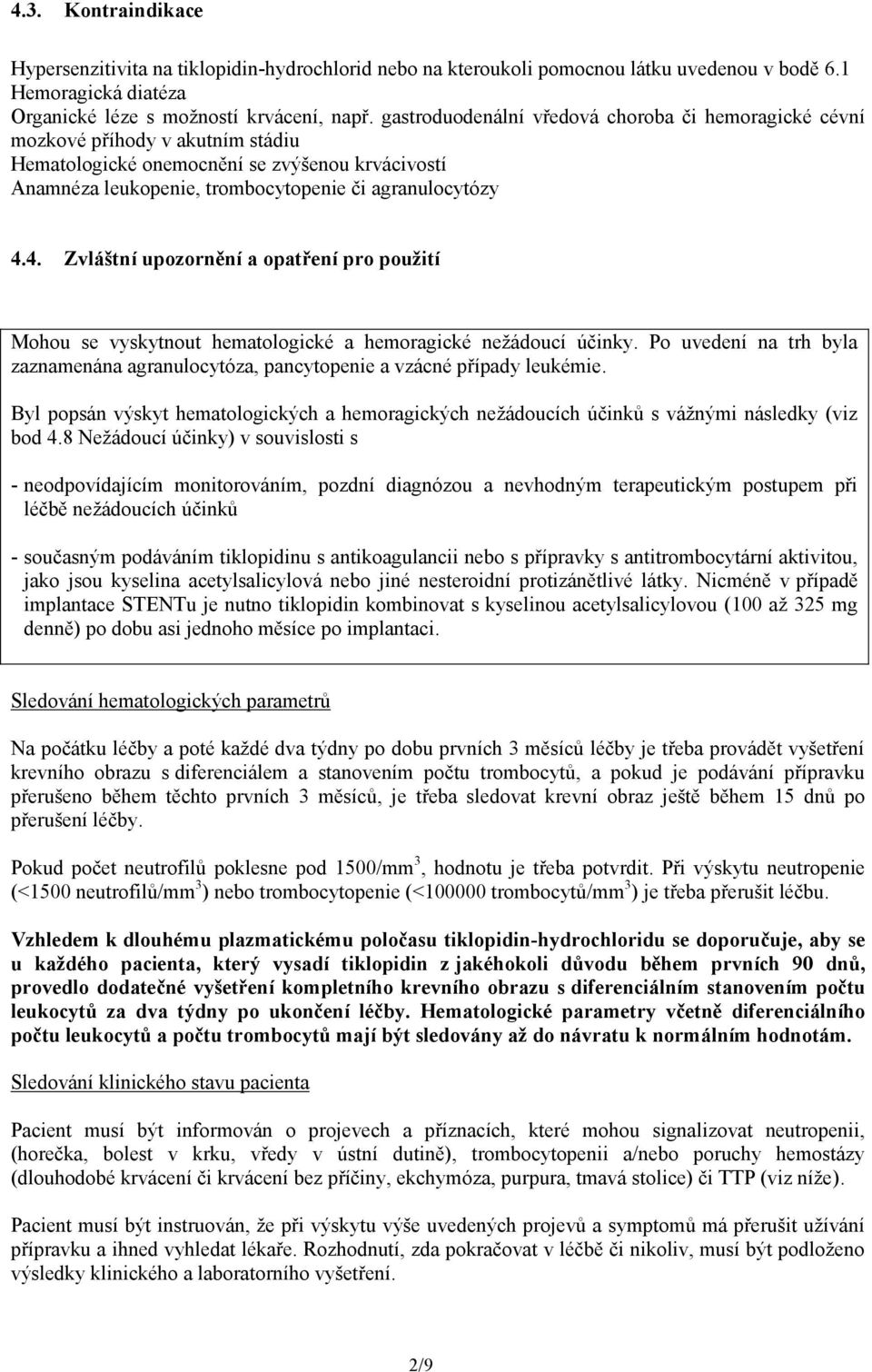 4.3. Kontraindikace

Hypersenzitivita na tiklopidin-hydrochlorid nebo na kteroukoli pomocnou látku uvedenou v bodě 6.1
Hemoragická diatéza
Organické léze s možností krvácení, např. gastroduodenální vředová choroba či hemoragické cévní mozkové příhody v akutním stádiu
Hematologické onemocnění se zvýšenou krvácivostí
Anamnéza leukopenie, trombocytopenie či agranulocytózy

4.4. Zvláštní upozornění a opatření pro použití

Mohou se vyskytnout hematologické a hemoragické nežádoucí účinky. Po uvedení na trh byla zaznamenána agranulocytóza, pancytopenie a vzácné případy leukémie.

Byl popsán výskyt hematologických a hemoragických nežádoucích účinků s vážnými následky (viz bod 4.8 Nežádoucí účinky) v souvislosti s

- neodpovídajícím monitorováním, pozdní diagnózou a nevhodným terapeutickým postupem při léčbě nežádoucích účinků

- současným podáváním tiklopidinu s antikoagulancii nebo s přípravky s antitrombocytární aktivitou, jako jsou kyselina acetylsalicylová nebo jiné nesteroidní protizánětlivé látky. Nicméně v případě implantace STENTu je nutno tiklopidin kombinovat s kyselinou acetylsalicylovou (100 až 325 mg denně) po dobu asi jednoho měsíce po implantaci.

Sledování hematologických parametrů

Na počátku léčby a poté každé dva týdny po dobu prvních 3 měsíců léčby je třeba provádět vyšetření krevního obrazu s diferenciálem a stanovením počtu trombocytů, a pokud je podávání přípravku přerušeno během těchto prvních 3 měsíců, je třeba sledovat krevní obraz ještě během 15 dnů po přerušení léčby.

Pokud počet neutrofilů poklesne pod 1500/mm$^3$, hodnotu je třeba potvrdit. Při výskytu neutropenie (<1500 neutrofilů/mm$^3$) nebo trombocytopenie (<100000 trombocytů/mm$^3$) je třeba přerušit léčbu.

Vzhledem k dlouhému plazmatickému poločasu tiklopidin-hydrochloridu se doporučuje, aby se u každého pacienta, který vysadí tiklopidin z jakéhokoli důvodu během prvních 90 dnů, provedlo dodatečné vyšetření kompletního krevního obrazu s diferenciálním stanovením počtu leukocytů za dva týdny po ukončení léčby. Hematologické parametry včetně diferenciálního počtu leukocytů a počtu trombocytů mají být sledovány až do návratu k normálním hodnotám.

Sledování klinického stavu pacienta

Pacient musí být informován o projevech a příznacích, které mohou signalizovat neutropenii, (horečka, bolest v krku, vředy v ústní dutině), trombocytopenii a/nebo poruchy hemostázy (dlouhodobé krvácení či krvácení bez příčiny, ekchymóza, purpura, tmavá stolice) či TTP (viz níže).

Pacient musí být instruován, že při výskytu výše uvedených projevů a symptomů má přerušit užívání přípravku a ihned vyhledat lékaře. Rozhodnutí, zda pokračovat v léčbě či nikoliv, musí být podloženo výsledky klinického a laboratorního vyšetření.

2/9